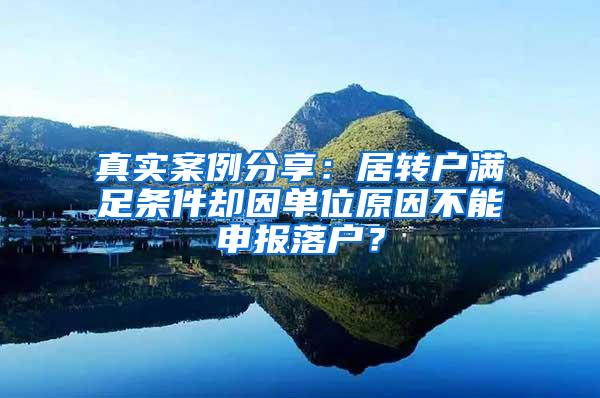 真实案例分享：居转户满足条件却因单位原因不能申报落户？